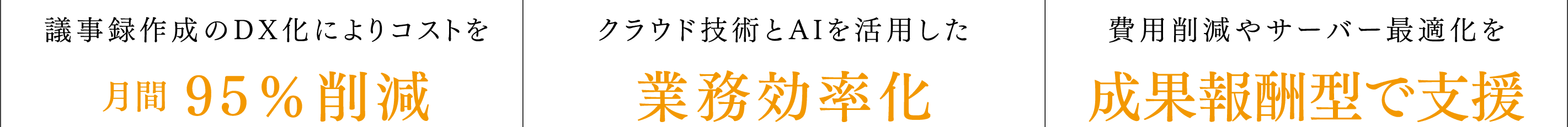 議事録作成のDX化によりコストを

月間 95％削減

クラウド技術とAIを活用した

業務効率化

費用削減やサーバー最適化を

成果報酬型で支援